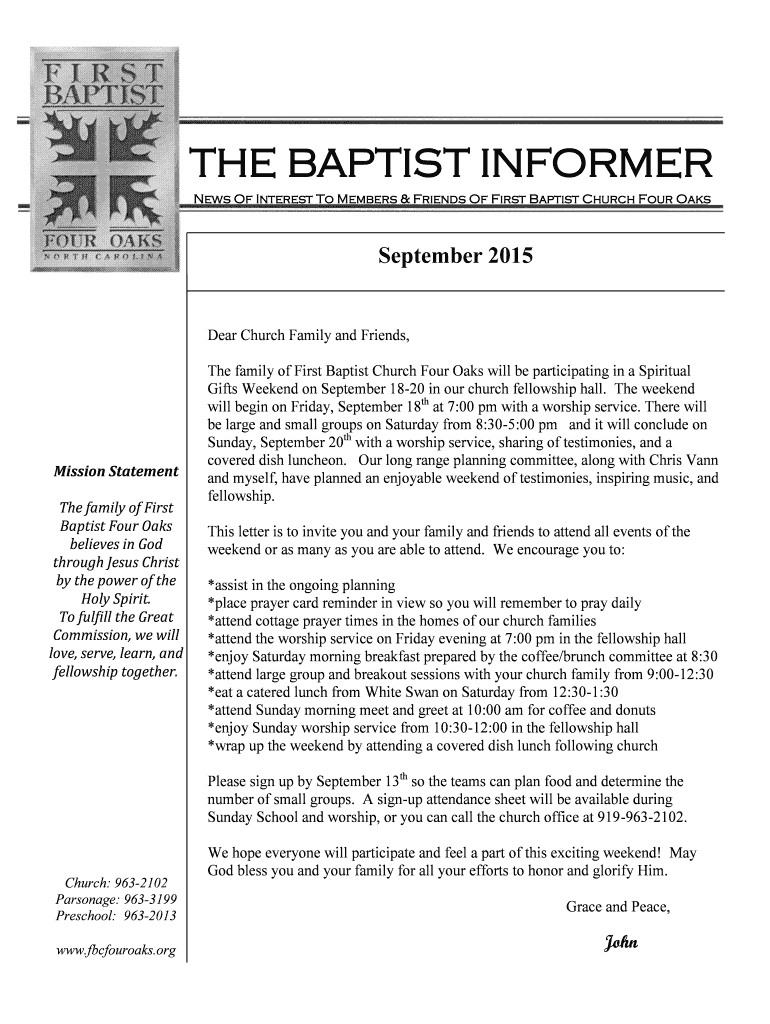 FIRST BAPTIST
FOUR OAKS
NORTH CAROLINA

THE BAPTIST INFORMER

NEWS OF INTEREST TO MEMBERS & FRIENDS OF FIRST BAPTIST CHURCH FOUR OAKS

September 2015

Mission Statement

The family of First Baptist Four Oaks believes in God through Jesus Christ by the power of the Holy Spirit. To fulfill the Great Commission, we will love, serve, learn, and fellowship together.

Church: 963-2102
Parsonage: 963-3199
Preschool: 963-2013

www.fbcfouroaks.org

Dear Church Family and Friends,

The family of First Baptist Church Four Oaks will be participating in a Spiritual Gifts Weekend on September 18-20 in our church fellowship hall. The weekend will begin on Friday, September 18$^{th}$ at 7:00 pm with a worship service. There will be large and small groups on Saturday from 8:30-5:00 pm and it will conclude on Sunday, September 20$^{th}$ with a worship service, sharing of testimonies, and a covered dish luncheon. Our long range planning committee, along with Chris Vann and myself, have planned an enjoyable weekend of testimonies, inspiring music, and fellowship.

This letter is to invite you and your family and friends to attend all events of the weekend or as many as you are able to attend. We encourage you to:

*assist in the ongoing planning
*place prayer card reminder in view so you will remember to pray daily
*attend cottage prayer times in the homes of our church families
*attend the worship service on Friday evening at 7:00 pm in the fellowship hall
*enjoy Saturday morning breakfast prepared by the coffee/brunch committee at 8:30
*attend large group and breakout sessions with your church family from 9:00-12:30
*eat a catered lunch from White Swan on Saturday from 12:30-1:30
*attend Sunday morning meet and greet at 10:00 am for coffee and donuts
*enjoy Sunday worship service from 10:30-12:00 in the fellowship hall
*wrap up the weekend by attending a covered dish lunch following church

Please sign up by September 13$^{th}$ so the teams can plan food and determine the number of small groups. A sign-up attendance sheet will be available during Sunday School and worship, or you can call the church office at 919-963-2102.

We hope everyone will participate and feel a part of this exciting weekend! May God bless you and your family for all your efforts to honor and glorify Him.

Grace and Peace,

John